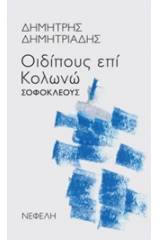 ΔΗΜΗΤΡΗΣ ΔΗΜΗΤΡΙΑΔΗΣ

Οιδίπους επί Κολωνώ
ΣΟΦΟΚΛΕΟΥΣ

ΝΕΦΕΛΗ